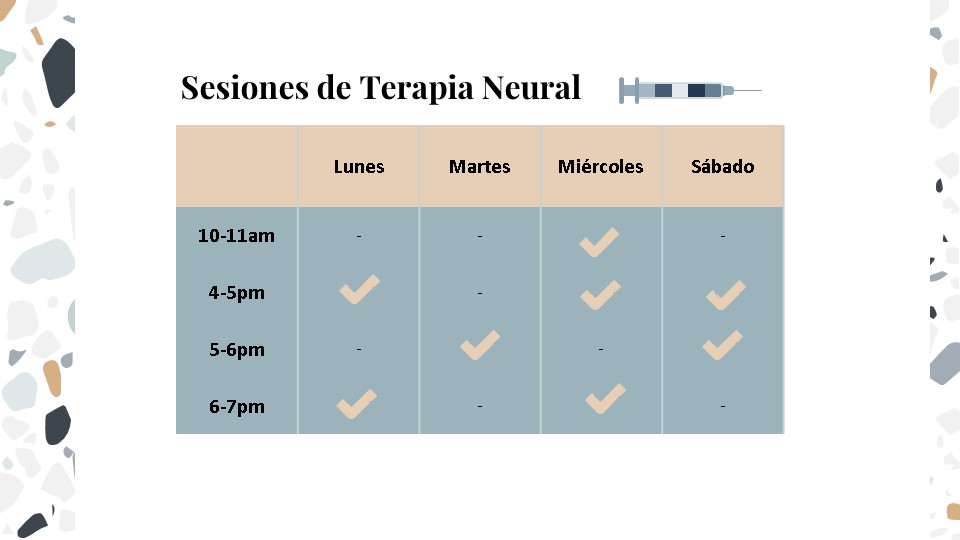 Sesiones de Terapia Neural

|  | Lunes | Martes | Miércoles | Sábado |
|---|---|---|---|---|
| 10-11am | - | - | ✓ | - |
| 4-5pm | ✓ | - | ✓ | ✓ |
| 5-6pm | - | ✓ | - | ✓ |
| 6-7pm | ✓ | - | ✓ | - |